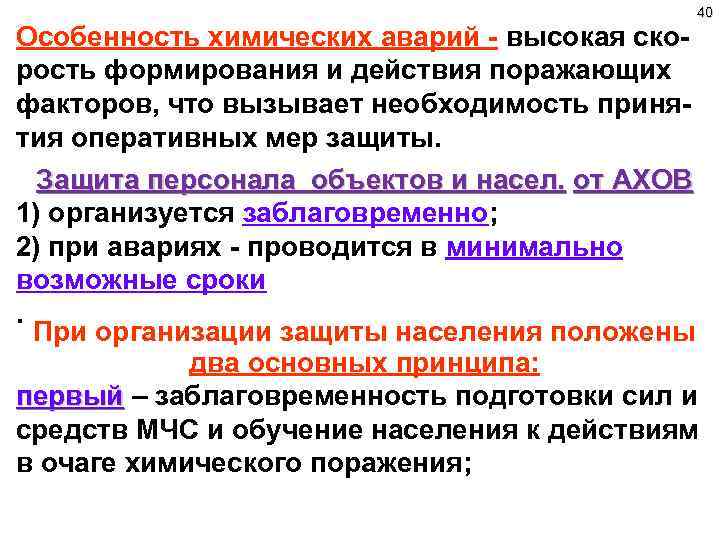 40

Особенность химических аварий - высокая скорость формирования и действия поражающих факторов, что вызывает необходимость принятия оперативных мер защиты.

Защита персонала объектов и насел. от АХОВ
1) организуется заблаговременно;
2) при авариях - проводится в минимально возможные сроки

. При организации защиты населения положены два основных принципа:
первый – заблаговременность подготовки сил и средств МЧС и обучение населения к действиям в очаге химического поражения;